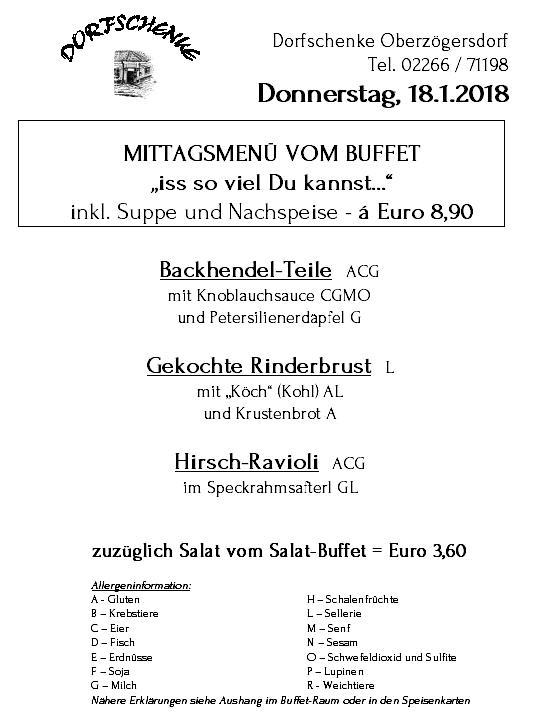 DORFSCHENKE

Dorfschenke Oberzögersdorf
Tel. 02266 / 71198

Donnerstag, 18.1.2018

MITTAGSMENÜ VOM BUFFET
„iss so viel Du kannst…“
inkl. Suppe und Nachspeise - á Euro 8,90

Backhendel-Teile ACG
mit Knoblauchsauce CGMO
und Petersilienerdäpfel G

Gekochte Rinderbrust L
mit „Köch“ (Kohl) AL
und Krustenbrot A

Hirsch-Ravioli ACG
im Speckrahmsafterl GL

zuzüglich Salat vom Salat-Buffet = Euro 3,60

Allergeninformation:
A - Gluten
B – Krebstiere
C – Eier
D – Fisch
E – Erdnüsse
F – Soja
G – Milch

H – Schalenfrüchte
L – Sellerie
M – Senf
N – Sesam
O – Schwefeldioxid und Sulfite
P – Lupinen
R - Weichtiere

Nähere Erklärungen siehe Aushang im Buffet-Raum oder in den Speisenkarten